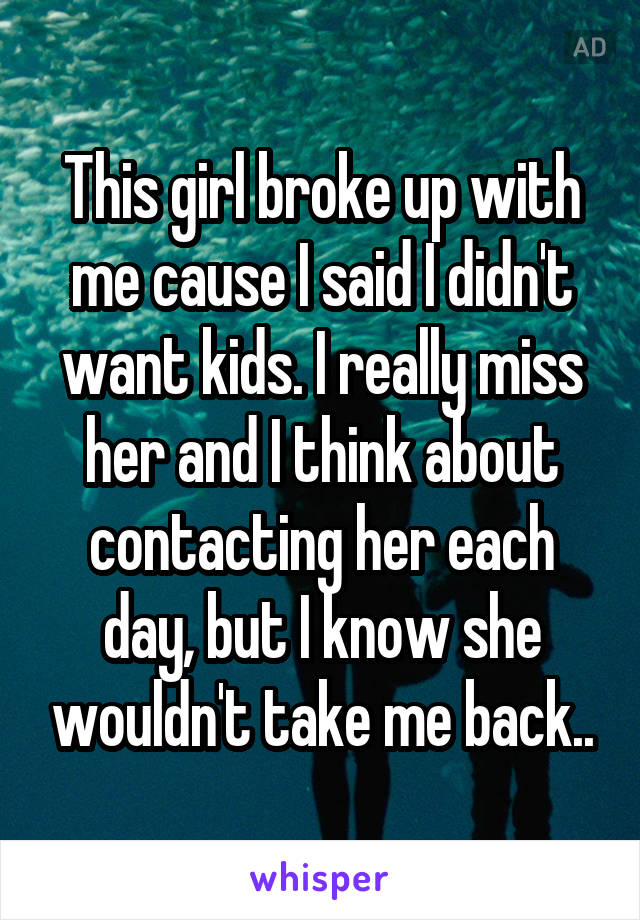 AD

This girl broke up with me cause I said I didn't want kids. I really miss her and I think about contacting her each day, but I know she wouldn't take me back..

whisper